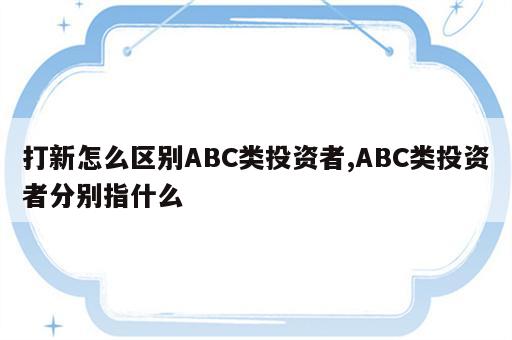 打新怎么区别ABC类投资者,ABC类投资者分别指什么